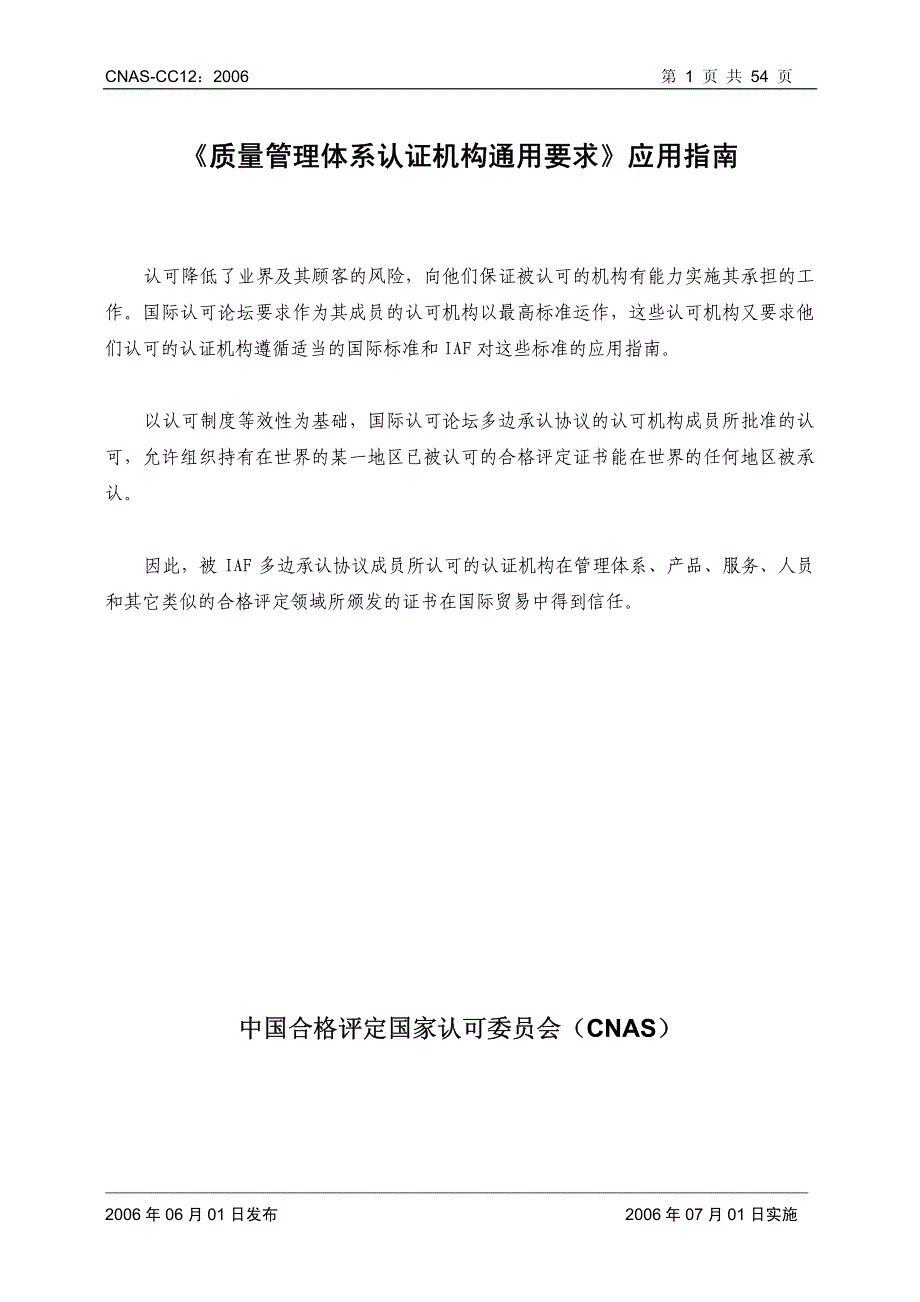 CNAS-CC12：2006 第 1 页 共 54 页

《质量管理体系认证机构通用要求》应用指南

认可降低了业界及其顾客的风险，向他们保证被认可的机构有能力实施其承担的工作。国际认可论坛要求作为其成员的认可机构以最高标准运作，这些认可机构又要求他们认可的认证机构遵循适当的国际标准和 IAF 对这些标准的应用指南。

以认可制度等效性为基础，国际认可论坛多边承认协议的认可机构成员所批准的认可，允许组织持有在世界的某一地区已被认可的合格评定证书能在世界的任何地区被承认。

因此，被 IAF 多边承认协议成员所认可的认证机构在管理体系、产品、服务、人员和其它类似的合格评定领域所颁发的证书在国际贸易中得到信任。

中国合格评定国家认可委员会（CNAS）

2006 年 06 月 01 日发布 2006 年 07 月 01 日实施